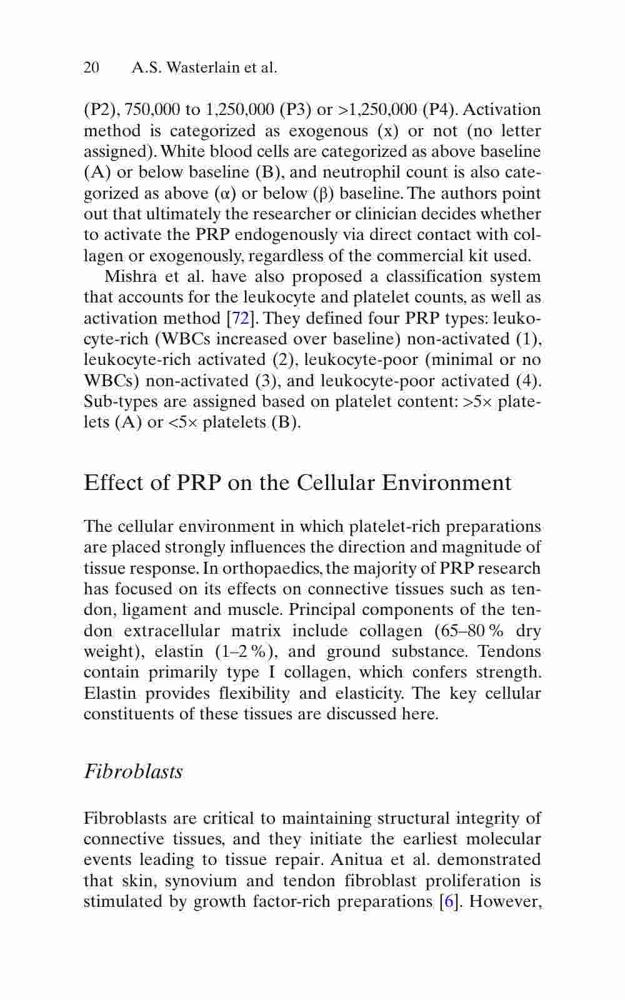 20 A.S. Wasterlain et al.

(P2), 750,000 to 1,250,000 (P3) or >1,250,000 (P4). Activation method is categorized as exogenous (x) or not (no letter assigned). White blood cells are categorized as above baseline (A) or below baseline (B), and neutrophil count is also categorized as above (α) or below (β) baseline. The authors point out that ultimately the researcher or clinician decides whether to activate the PRP endogenously via direct contact with collagen or exogenously, regardless of the commercial kit used.

Mishra et al. have also proposed a classification system that accounts for the leukocyte and platelet counts, as well as activation method [72]. They defined four PRP types: leukocyte-rich (WBCs increased over baseline) non-activated (1), leukocyte-rich activated (2), leukocyte-poor (minimal or no WBCs) non-activated (3), and leukocyte-poor activated (4). Sub-types are assigned based on platelet content: >5× platelets (A) or <5× platelets (B).

Effect of PRP on the Cellular Environment

The cellular environment in which platelet-rich preparations are placed strongly influences the direction and magnitude of tissue response. In orthopaedics, the majority of PRP research has focused on its effects on connective tissues such as tendon, ligament and muscle. Principal components of the tendon extracellular matrix include collagen (65–80 % dry weight), elastin (1–2 %), and ground substance. Tendons contain primarily type I collagen, which confers strength. Elastin provides flexibility and elasticity. The key cellular constituents of these tissues are discussed here.

Fibroblasts

Fibroblasts are critical to maintaining structural integrity of connective tissues, and they initiate the earliest molecular events leading to tissue repair. Anitua et al. demonstrated that skin, synovium and tendon fibroblast proliferation is stimulated by growth factor-rich preparations [6]. However,